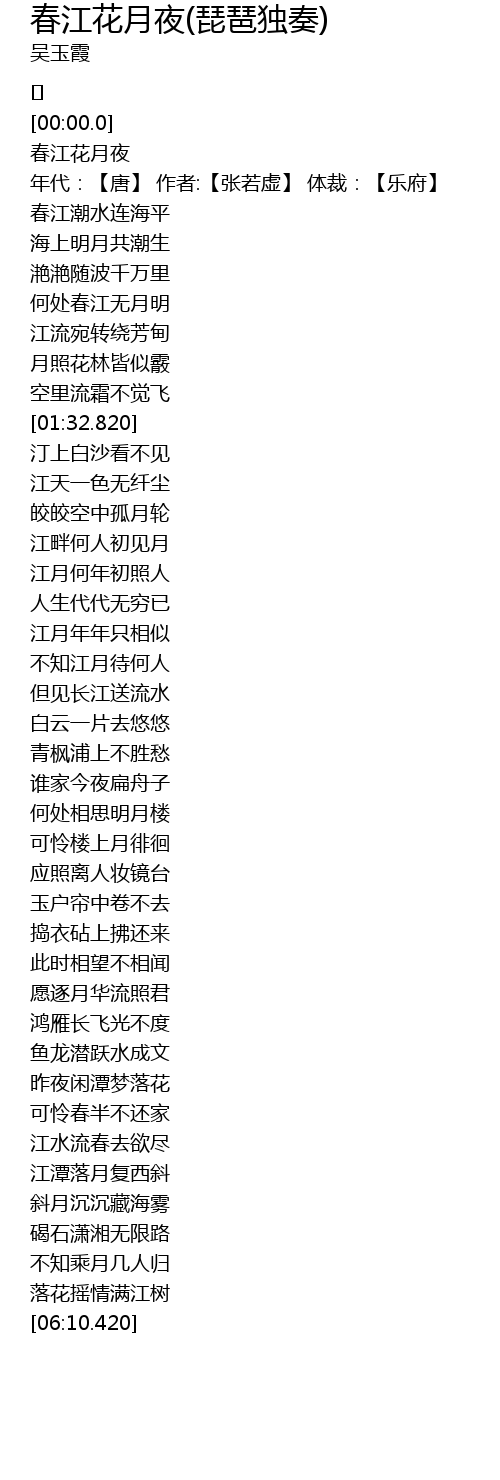 春江花月夜(琵琶独奏)
吴玉霞

[]
[00:00.0]
春江花月夜
年代：【唐】 作者:【张若虚】 体裁：【乐府】
春江潮水连海平
海上明月共潮生
滟滟随波千万里
何处春江无月明
江流宛转绕芳甸
月照花林皆似霰
空里流霜不觉飞
[01:32.820]
汀上白沙看不见
江天一色无纤尘
皎皎空中孤月轮
江畔何人初见月
江月何年初照人
人生代代无穷已
江月年年只相似
不知江月待何人
但见长江送流水
白云一片去悠悠
青枫浦上不胜愁
谁家今夜扁舟子
何处相思明月楼
可怜楼上月徘徊
应照离人妆镜台
玉户帘中卷不去
捣衣砧上拂还来
此时相望不相闻
愿逐月华流照君
鸿雁长飞光不度
鱼龙潜跃水成文
昨夜闲潭梦落花
可怜春半不还家
江水流春去欲尽
江潭落月复西斜
斜月沉沉藏海雾
碣石潇湘无限路
不知乘月几人归
落花摇情满江树
[06:10.420]